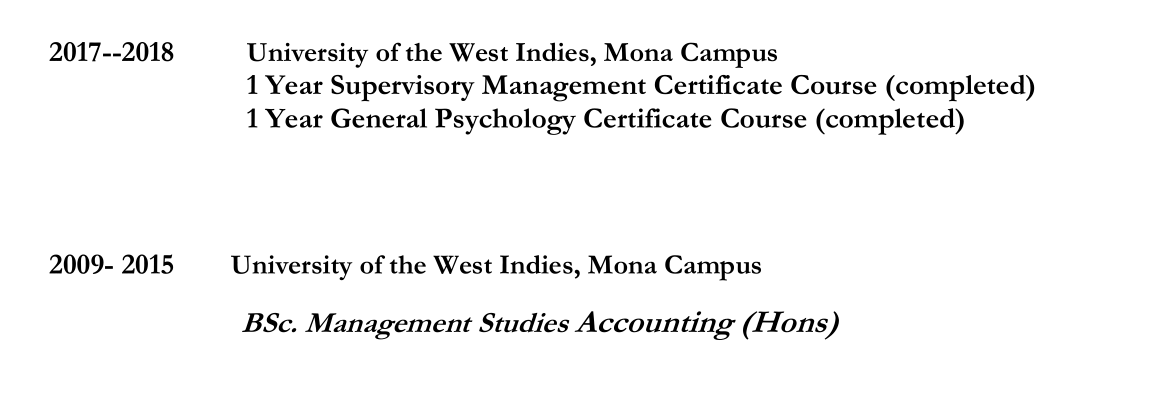 2017--2018 University of the West Indies, Mona Campus
1 Year Supervisory Management Certificate Course (completed)
1 Year General Psychology Certificate Course (completed)

2009- 2015 University of the West Indies, Mona Campus

BSc. Management Studies Accounting (Hons)